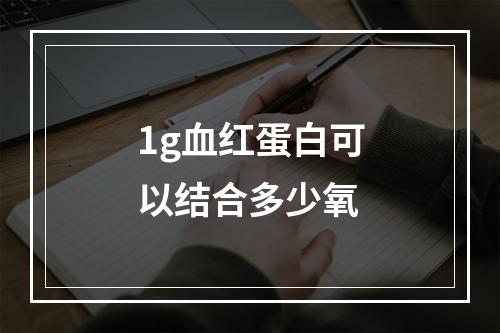 1g血红蛋白可以结合多少氧